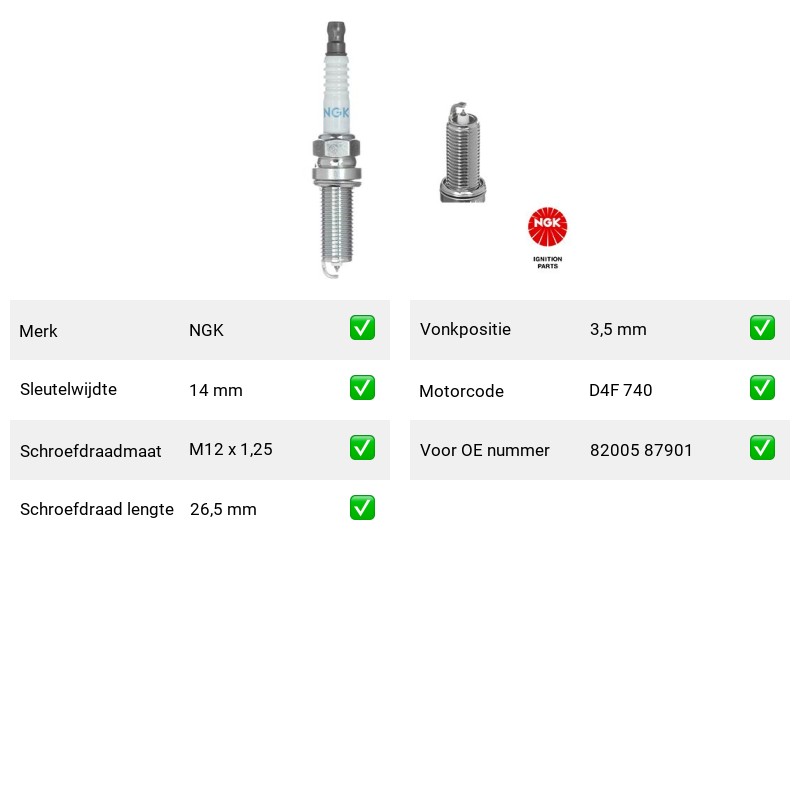 NGK

NGK
IGNITION
PARTS

Merk NGK ☑
Sleutelwijdte 14 mm ☑
Schroefdraadmaat M12 x 1,25 ☑
Schroefdraad lengte 26,5 mm ☑

Vonkpositie 3,5 mm ☑
Motorcode D4F 740 ☑
Voor OE nummer 82005 87901 ☑